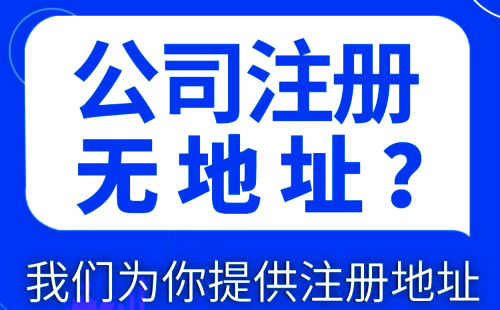 公司注册
无地址？

我们为你提供注册地址